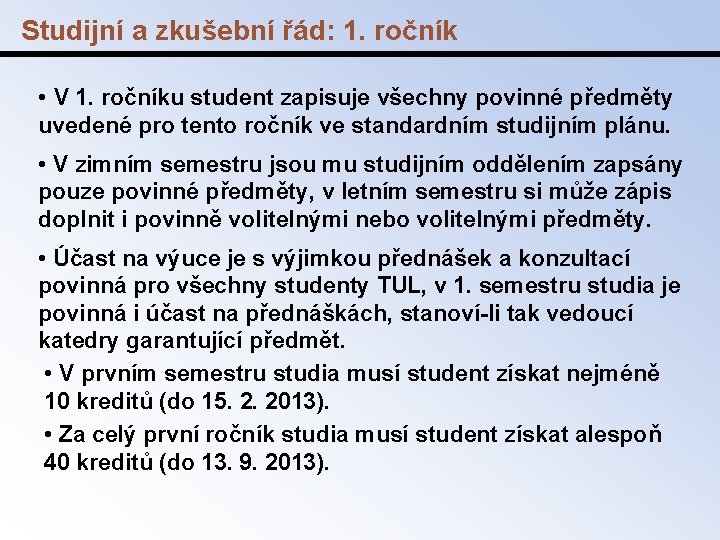 Studijní a zkušební řád: 1. ročník

• V 1. ročníku student zapisuje všechny povinné předměty uvedené pro tento ročník ve standardním studijním plánu.

• V zimním semestru jsou mu studijním oddělením zapsány pouze povinné předměty, v letním semestru si může zápis doplnit i povinně volitelnými nebo volitelnými předměty.

• Účast na výuce je s výjimkou přednášek a konzultací povinná pro všechny studenty TUL, v 1. semestru studia je povinná i účast na přednáškách, stanoví-li tak vedoucí katedry garantující předmět.

• V prvním semestru studia musí student získat nejméně 10 kreditů (do 15. 2. 2013).

• Za celý první ročník studia musí student získat alespoň 40 kreditů (do 13. 9. 2013).